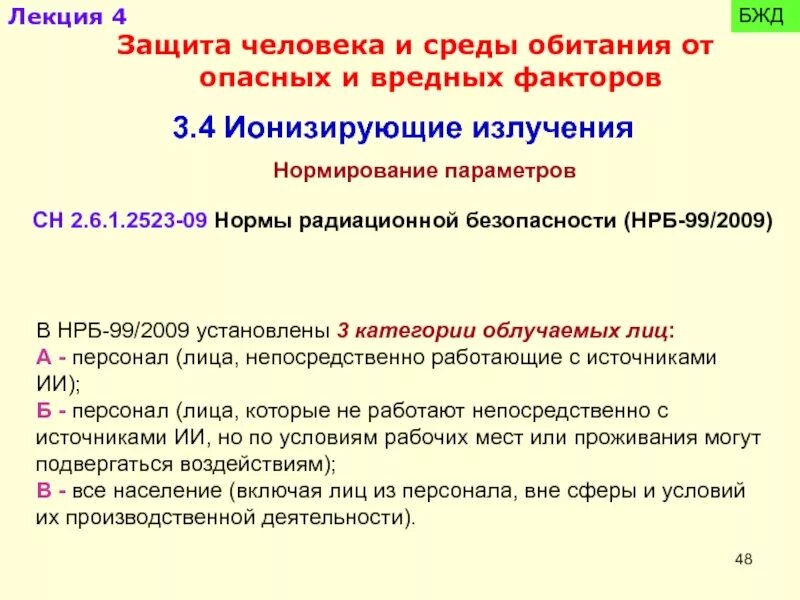 Лекция 4

БЖД

Защита человека и среды обитания от опасных и вредных факторов

3.4 Ионизирующие излучения

Нормирование параметров

СН 2.6.1.2523-09 Нормы радиационной безопасности (НРБ-99/2009)

В НРБ-99/2009 установлены 3 категории облучаемых лиц:
А - персонал (лица, непосредственно работающие с источниками ИИ);
Б - персонал (лица, которые не работают непосредственно с источниками ИИ, но по условиям рабочих мест или проживания могут подвергаться воздействиям);
В - все население (включая лиц из персонала, вне сферы и условий их производственной деятельности).

48